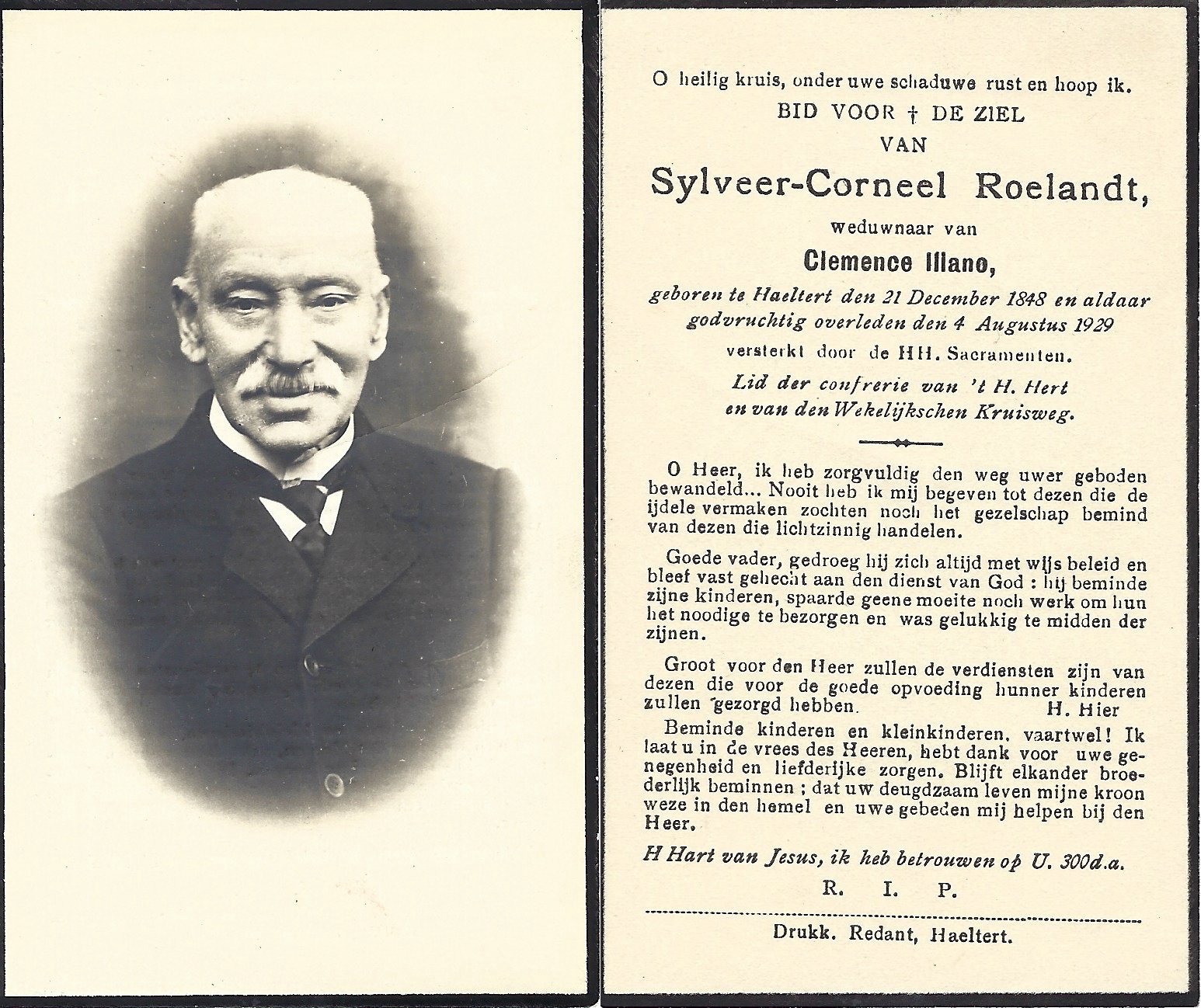 O heilig kruis, onder uwe schaduwe rust en hoop ik.
BID VOOR † DE ZIEL
VAN
Sylveer-Corneel Roelandt,
weduwnaar van
Clemence Illano,
geboren te Haeltert den 21 December 1848 en aldaar godvruchtig overleden den 4 Augustus 1929
versterkt door de HH. Sacramenten.
Lid der confrerie van 't H. Hert en van den Wekelijkschen Kruisweg.

O Heer, ik heb zorgvuldig den weg uwer geboden bewandeld... Nooit heb ik mij begeven tot dezen die de ijdele vermaken zochten noch het gezelschap bemind van dezen die lichtzinnig handelen.

Goede vader, gedroeg hij zich altijd met wijs beleid en bleef vast gehecht aan den dienst van God : hij beminde zijne kinderen, spaarde geene moeite noch werk om hun het noodige te bezorgen en was gelukkig te midden der zijnen.

Groot voor den Heer zullen de verdiensten zijn van dezen die voor de goede opvoeding hunner kinderen zullen gezorgd hebben. H. Hier

Beminde kinderen en kleinkinderen, vaartwel! Ik laat u in de vrees des Heeren, hebt dank voor uwe genegenheid en liefderijke zorgen. Blijft elkander broederlijk beminnen ; dat uw deugdzaam leven mijne kroon weze in den hemel en uwe gebeden mij helpen bij den Heer.

H Hart van Jesus, ik heb betrouwen op U. 300d.a.
R. I. P.

Drukk. Redant, Haeltert.